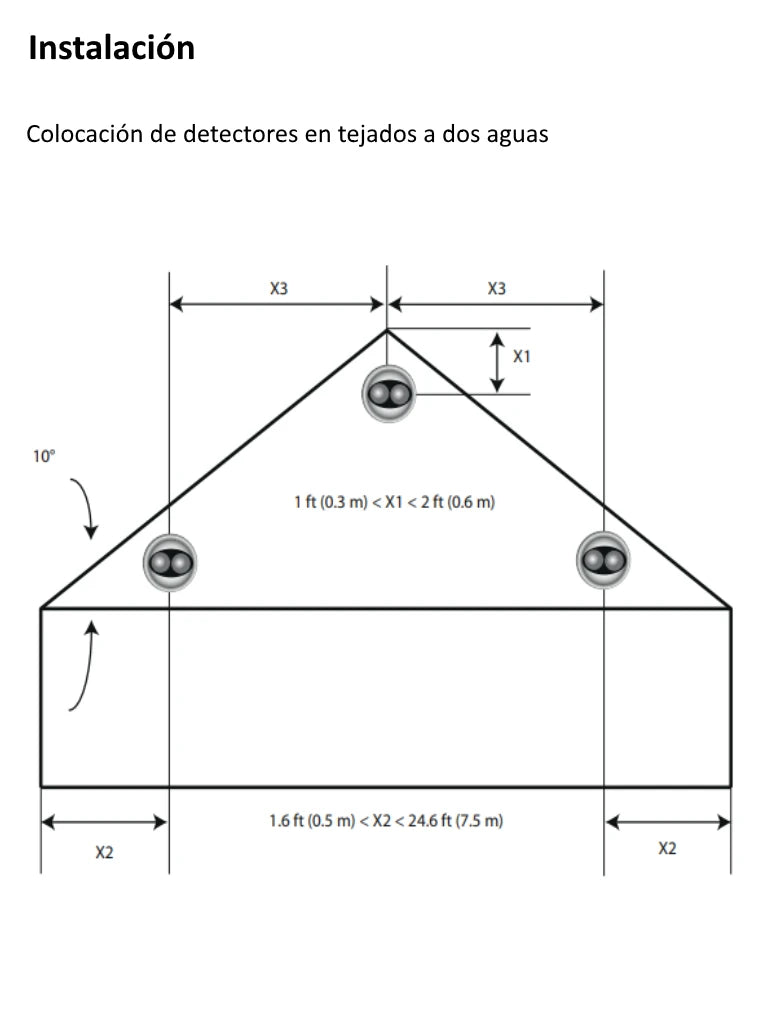 Instalación

Colocación de detectores en tejados a dos aguas

X3

X3

X1

10°

1 ft (0.3 m) < X1 < 2 ft (0.6 m)

1.6 ft (0.5 m) < X2 < 24.6 ft (7.5 m)

X2

X2